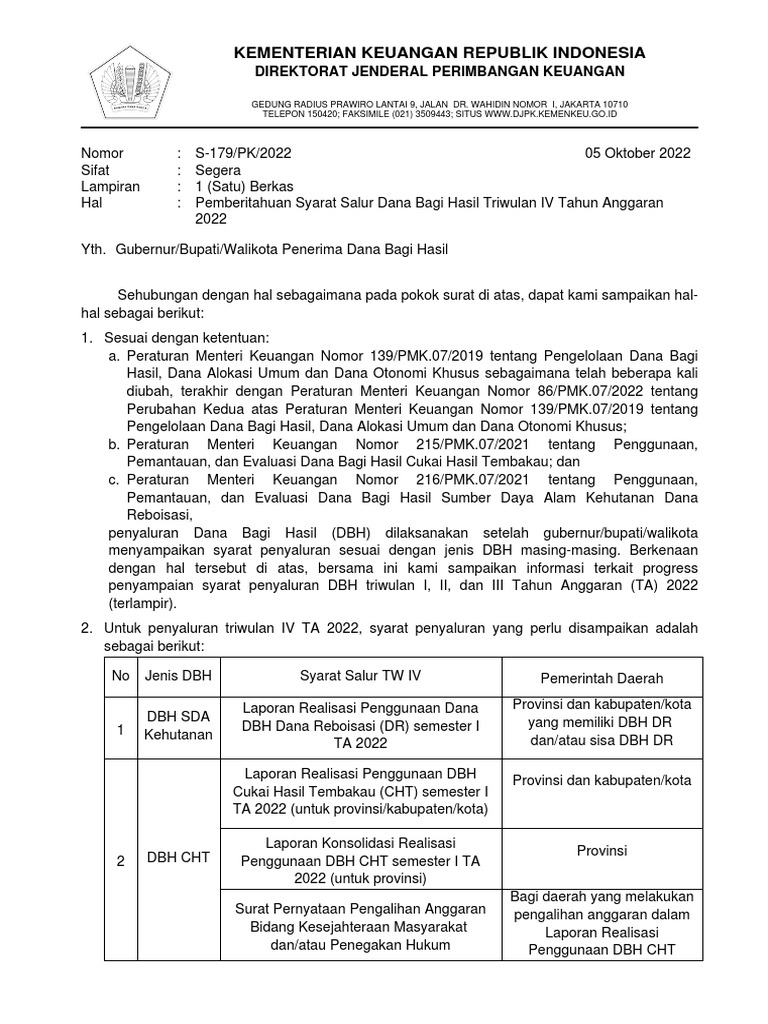 KEMENTERIAN KEUANGAN REPUBLIK INDONESIA
DIREKTORAT JENDERAL PERIMBANGAN KEUANGAN

GEDUNG RADIUS PRAWIRO LANTAI 9, JALAN DR. WAHIDIN NOMOR I, JAKARTA 10710
TELEPON 150420; FAKSIMILE (021) 3509443; SITUS WWW.DJPK.KEMENKEU.GO.ID

Nomor : S-179/PK/2022 05 Oktober 2022
Sifat : Segera
Lampiran : 1 (Satu) Berkas
Hal : Pemberitahuan Syarat Salur Dana Bagi Hasil Triwulan IV Tahun Anggaran 2022

Yth. Gubernur/Bupati/Walikota Penerima Dana Bagi Hasil

Sehubungan dengan hal sebagaimana pada pokok surat di atas, dapat kami sampaikan hal-hal sebagai berikut:

1. Sesuai dengan ketentuan:
a. Peraturan Menteri Keuangan Nomor 139/PMK.07/2019 tentang Pengelolaan Dana Bagi Hasil, Dana Alokasi Umum dan Dana Otonomi Khusus sebagaimana telah beberapa kali diubah, terakhir dengan Peraturan Menteri Keuangan Nomor 86/PMK.07/2022 tentang Perubahan Kedua atas Peraturan Menteri Keuangan Nomor 139/PMK.07/2019 tentang Pengelolaan Dana Bagi Hasil, Dana Alokasi Umum dan Dana Otonomi Khusus;
b. Peraturan Menteri Keuangan Nomor 215/PMK.07/2021 tentang Penggunaan, Pemantauan, dan Evaluasi Dana Bagi Hasil Cukai Hasil Tembakau; dan
c. Peraturan Menteri Keuangan Nomor 216/PMK.07/2021 tentang Penggunaan, Pemantauan, dan Evaluasi Dana Bagi Hasil Sumber Daya Alam Kehutanan Dana Reboisasi,
penyaluran Dana Bagi Hasil (DBH) dilaksanakan setelah gubernur/bupati/walikota menyampaikan syarat penyaluran sesuai dengan jenis DBH masing-masing. Berkenaan dengan hal tersebut di atas, bersama ini kami sampaikan informasi terkait progress penyampaian syarat penyaluran DBH triwulan I, II, dan III Tahun Anggaran (TA) 2022 (terlampir).

2. Untuk penyaluran triwulan IV TA 2022, syarat penyaluran yang perlu disampaikan adalah sebagai berikut:

| No | Jenis DBH | Syarat Salur TW IV | Pemerintah Daerah |
|---|---|---|---|
| 1 | DBH SDA Kehutanan | Laporan Realisasi Penggunaan Dana DBH Dana Reboisasi (DR) semester I TA 2022 | Provinsi dan kabupaten/kota yang memiliki DBH DR dan/atau sisa DBH DR |
| 2 | DBH CHT | Laporan Realisasi Penggunaan DBH Cukai Hasil Tembakau (CHT) semester I TA 2022 (untuk provinsi/kabupaten/kota) | Provinsi dan kabupaten/kota |
| | | Laporan Konsolidasi Realisasi Penggunaan DBH CHT semester I TA 2022 (untuk provinsi) | Provinsi |
| | | Surat Pernyataan Pengalihan Anggaran Bidang Kesejahteraan Masyarakat dan/atau Penegakan Hukum | Bagi daerah yang melakukan pengalihan anggaran dalam Laporan Realisasi Penggunaan DBH CHT |